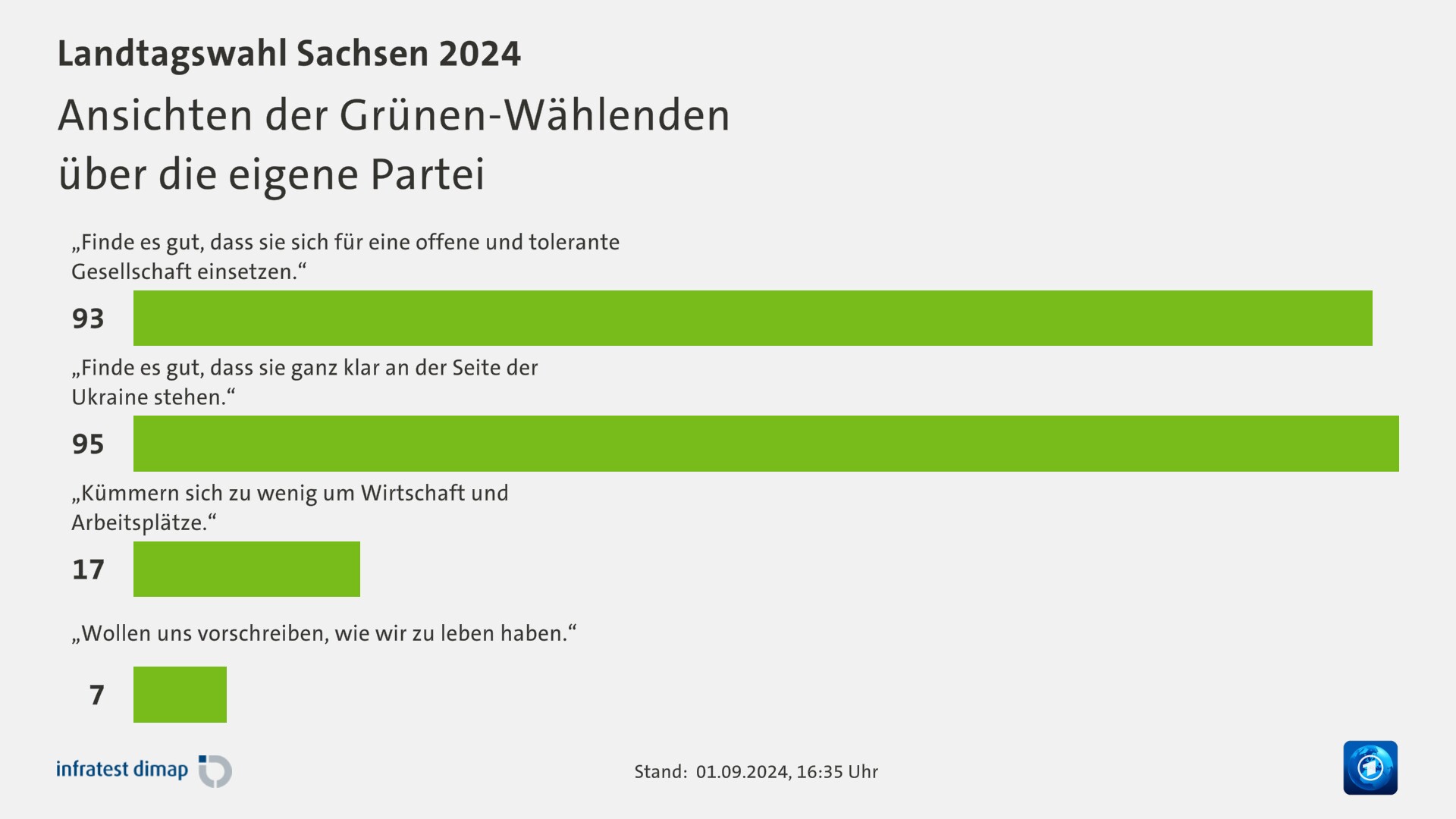 Landtagswahl Sachsen 2024

Ansichten der Grünen-Wählenden über die eigene Partei

„Finde es gut, dass sie sich für eine offene und tolerante Gesellschaft einsetzen.“

93

„Finde es gut, dass sie ganz klar an der Seite der Ukraine stehen.“

95

„Kümmern sich zu wenig um Wirtschaft und Arbeitsplätze.“

17

„Wollen uns vorschreiben, wie wir zu leben haben.“

7

infratest dimap

Stand: 01.09.2024, 16:35 Uhr

1